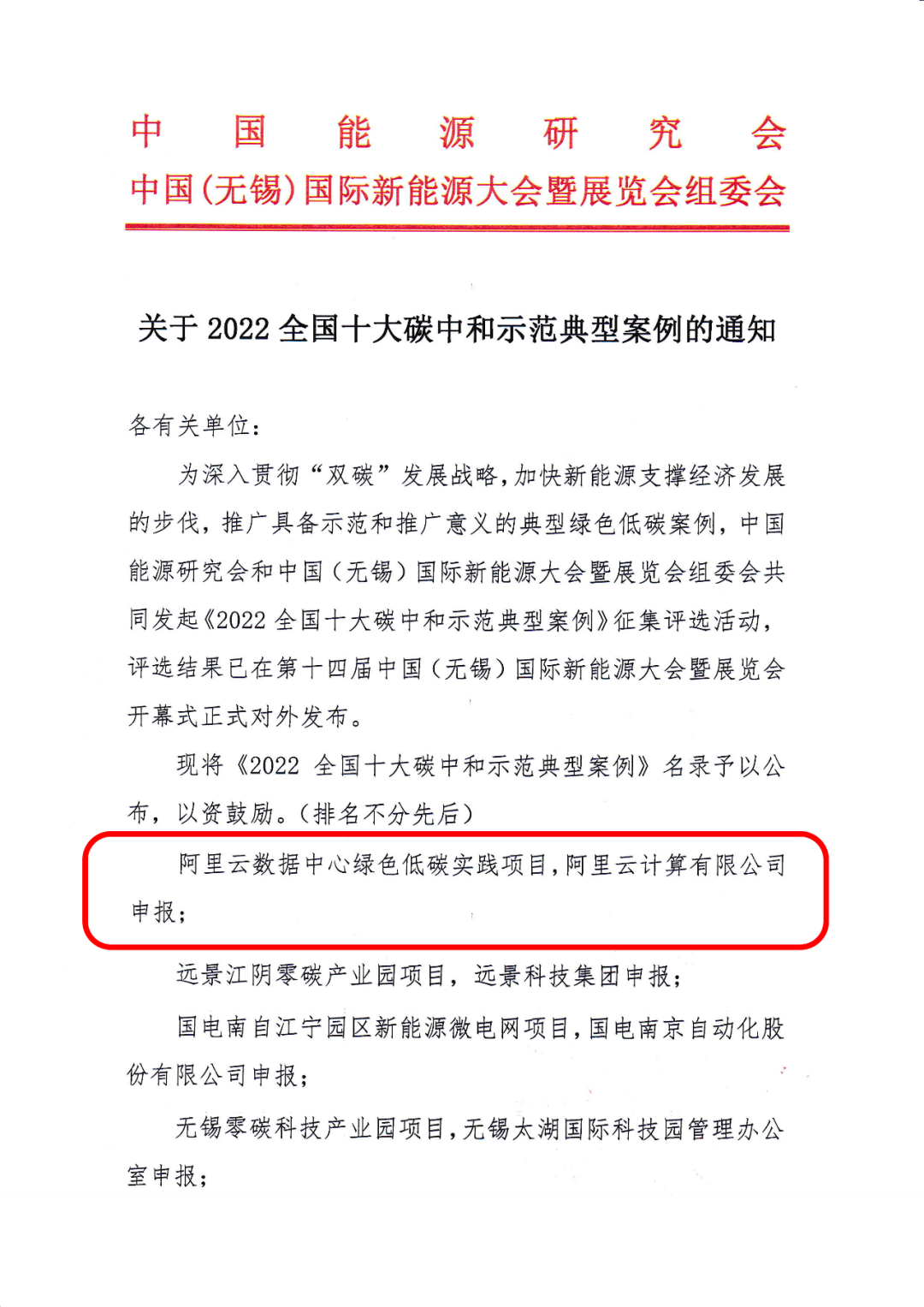 中国能源研究会
中国(无锡)国际新能源大会暨展览会组委会

关于2022全国十大碳中和示范典型案例的通知

各有关单位：

为深入贯彻“双碳”发展战略，加快新能源支撑经济发展的步伐，推广具备示范和推广意义的典型绿色低碳案例，中国能源研究会和中国（无锡）国际新能源大会暨展览会组委会共同发起《2022全国十大碳中和示范典型案例》征集评选活动，评选结果已在第十四届中国（无锡）国际新能源大会暨展览会开幕式正式对外发布。

现将《2022全国十大碳中和示范典型案例》名录予以公布，以资鼓励。(排名不分先后)

阿里云数据中心绿色低碳实践项目，阿里云计算有限公司申报；

远景江阴零碳产业园项目，远景科技集团申报；

国电南自江宁园区新能源微电网项目，国电南京自动化股份有限公司申报；

无锡零碳科技产业园项目，无锡太湖国际科技园管理办公室申报；